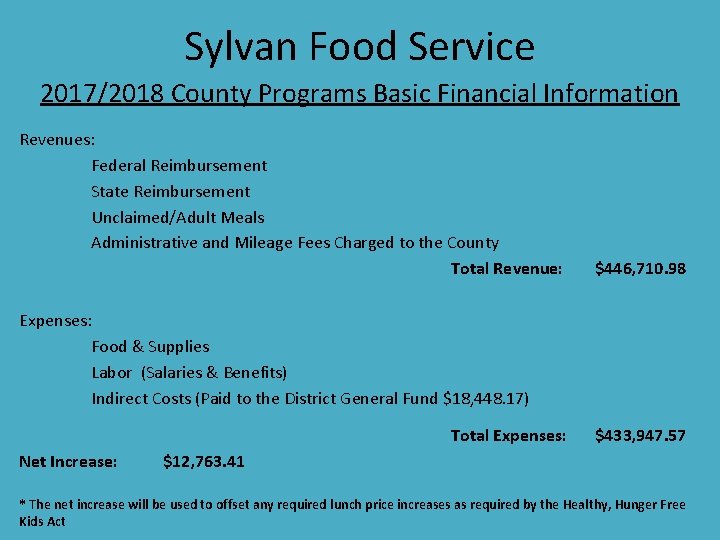 Sylvan Food Service

2017/2018 County Programs Basic Financial Information

Revenues:

Federal Reimbursement

State Reimbursement

Unclaimed/Adult Meals

Administrative and Mileage Fees Charged to the County

Total Revenue: $446,710.98

Expenses:

Food & Supplies

Labor (Salaries & Benefits)

Indirect Costs (Paid to the District General Fund $18,448.17)

Total Expenses: $433,947.57

Net Increase: $12,763.41

* The net increase will be used to offset any required lunch price increases as required by the Healthy, Hunger Free Kids Act